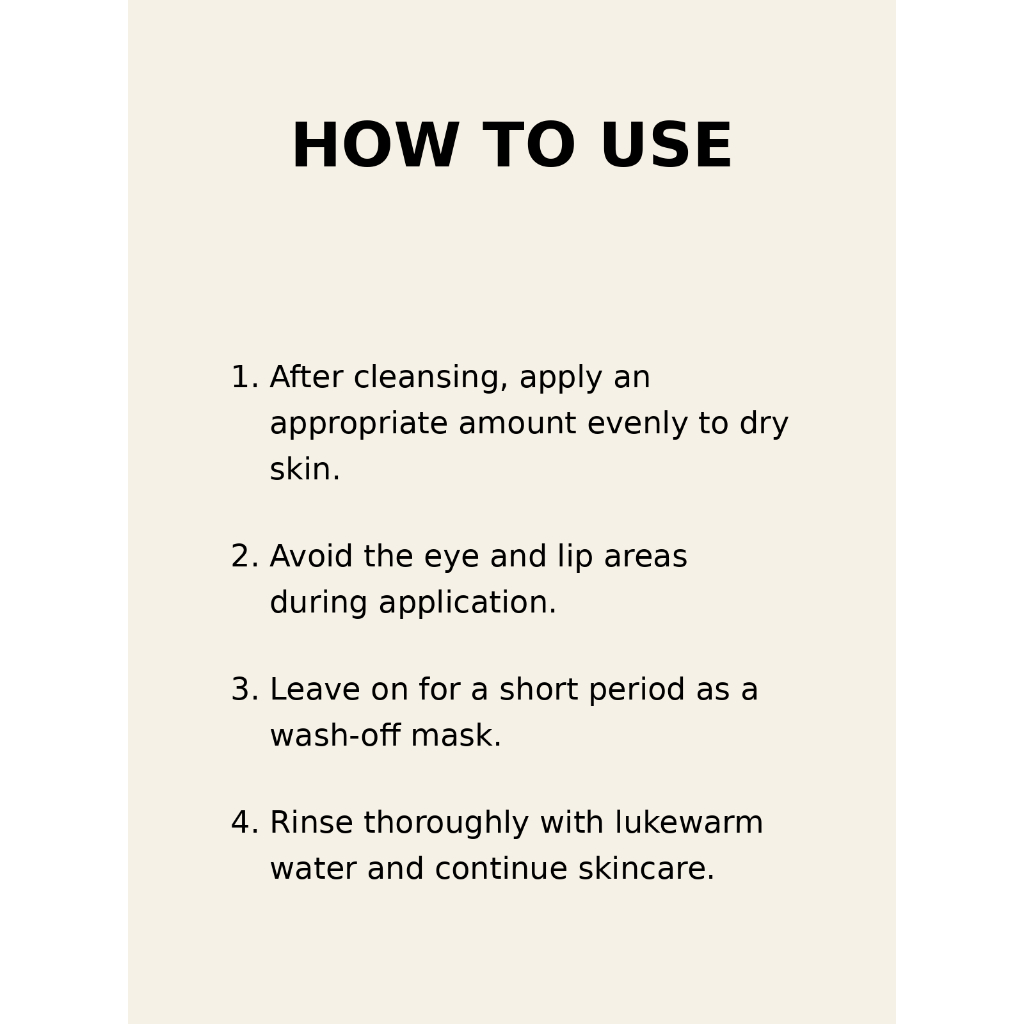 HOW TO USE

1. After cleansing, apply an appropriate amount evenly to dry skin.

2. Avoid the eye and lip areas during application.

3. Leave on for a short period as a wash-off mask.

4. Rinse thoroughly with lukewarm water and continue skincare.